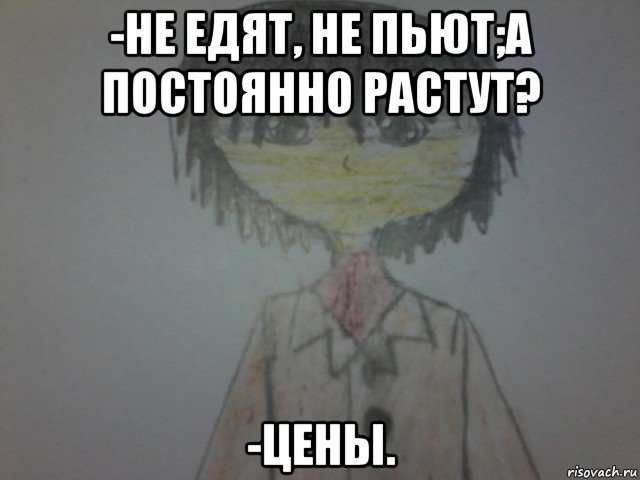 -НЕ ЕДЯТ, НЕ ПЬЮТ;А ПОСТОЯННО РАСТУТ?

-ЦЕНЫ.

risovach.ru